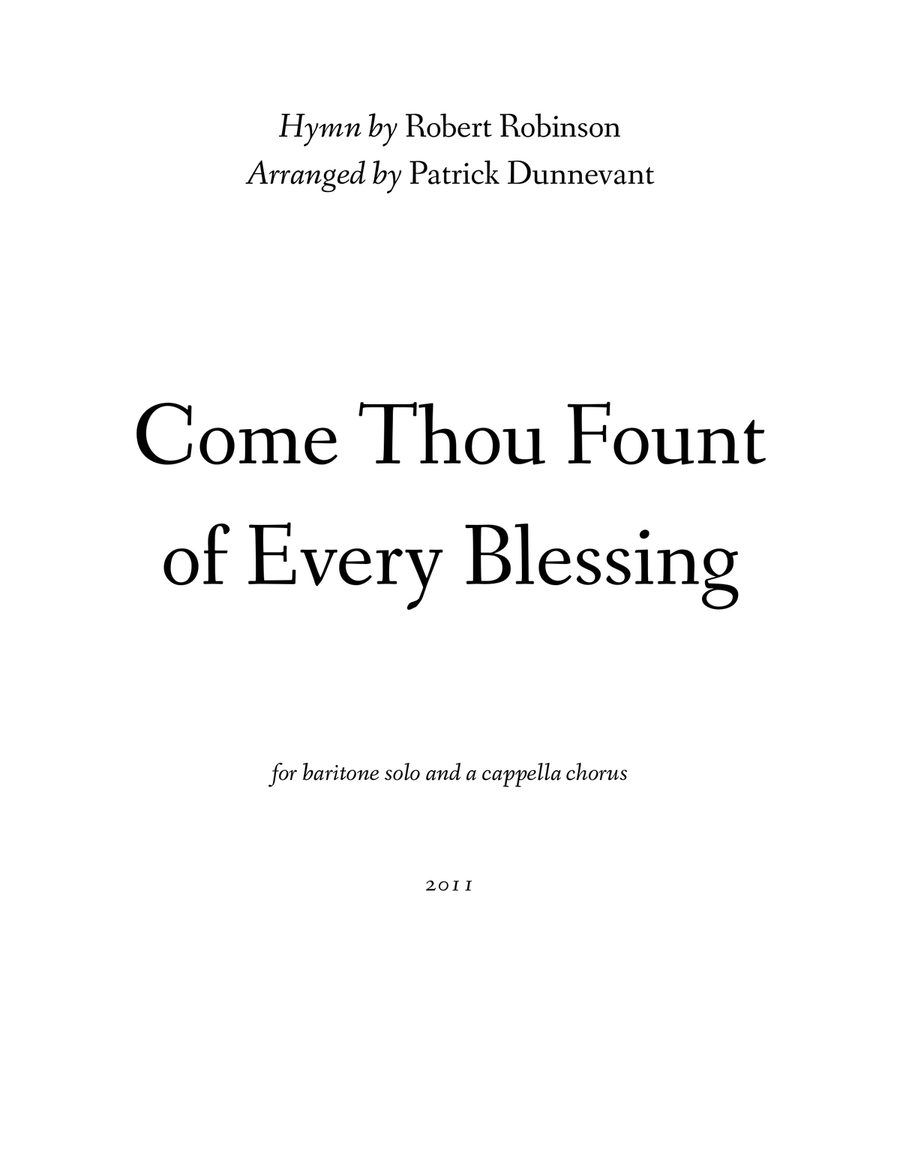 Hymn by Robert Robinson
Arranged by Patrick Dunnevant

Come Thou Fount of Every Blessing

for baritone solo and a cappella chorus

2011